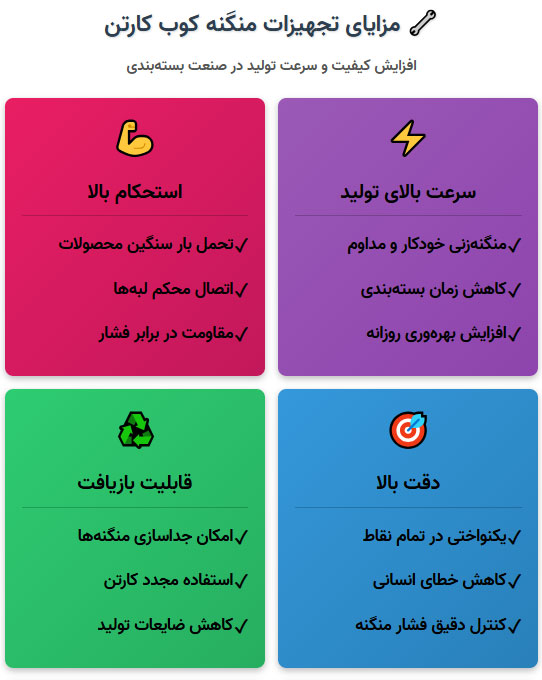 مزایای تجهیزات منگنه کوب کارتن

افزایش کیفیت و سرعت تولید در صنعت بسته‌بندی

سرعت بالای تولید

✓منگنه‌زنی خودکار و مداوم

✓کاهش زمان بسته‌بندی

✓افزایش بهره‌وری روزانه

استحکام بالا

✓تحمل بار سنگین محصولات

✓اتصال محکم لبه‌ها

✓مقاومت در برابر فشار

دقت بالا

✓یکنواختی در تمام نقاط

✓کاهش خطای انسانی

✓کنترل دقیق فشار منگنه

قابلیت بازیافت

✓امکان جداسازی منگنه‌ها

✓استفاده مجدد کارتن

✓کاهش ضایعات تولید